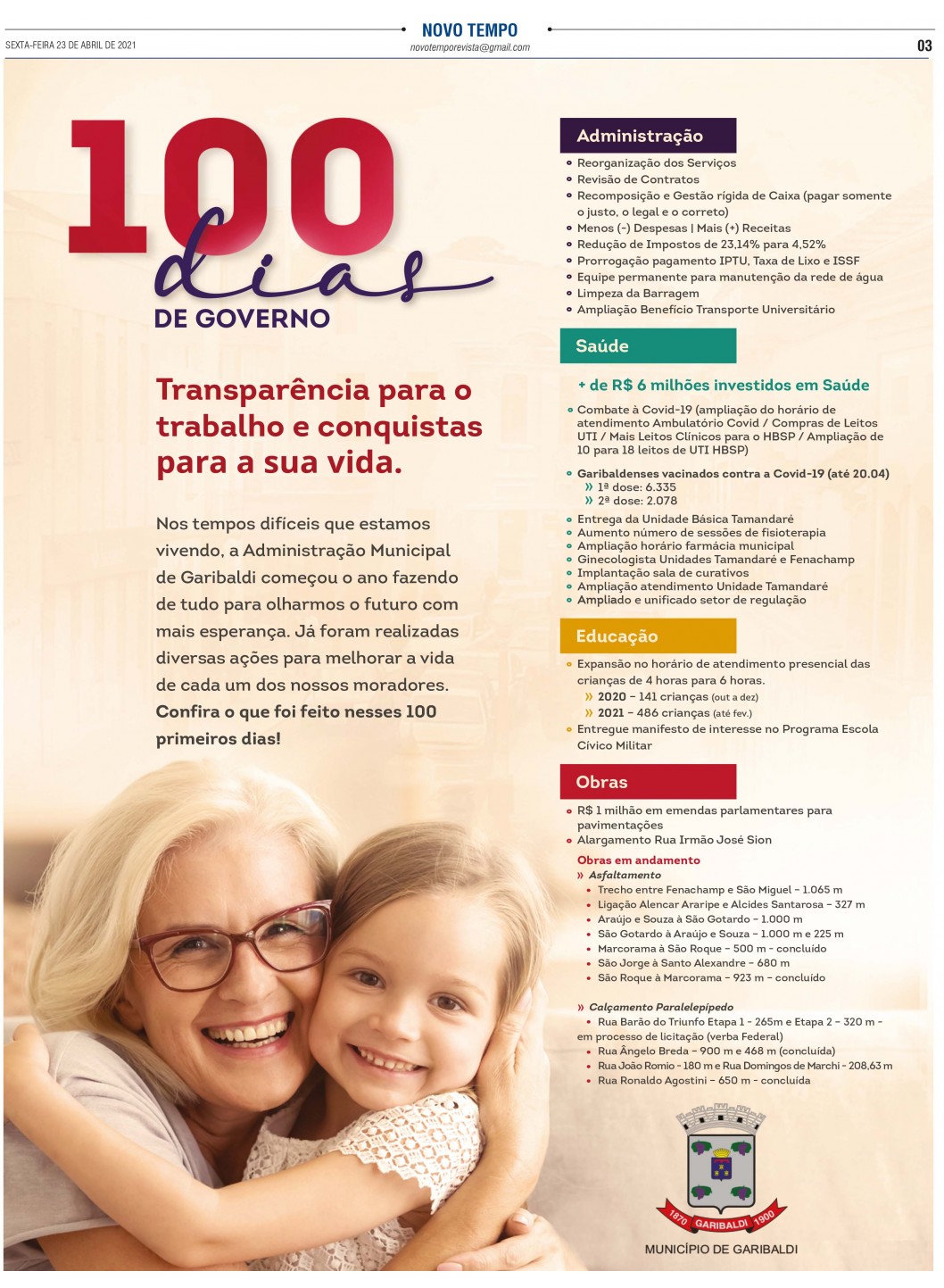 SEXTA-FEIRA 23 DE ABRIL DE 2021

NOVO TEMPO
novotemporevista@gmail.com

03

100
dias
DE GOVERNO

Transparência para o trabalho e conquistas para a sua vida.

Nos tempos difíceis que estamos vivendo, a Administração Municipal de Garibaldi começou o ano fazendo de tudo para olharmos o futuro com mais esperança. Já foram realizadas diversas ações para melhorar a vida de cada um dos nossos moradores. Confira o que foi feito nesses 100 primeiros dias!

Administração

• Reorganização dos Serviços
• Revisão de Contratos
• Recomposição e Gestão rígida de Caixa (pagar somente o justo, o legal e o correto)
• Menos (-) Despesas | Mais (+) Receitas
• Redução de Impostos de 23,14% para 4,52%
• Prorrogação pagamento IPTU, Taxa de Lixo e ISSF
• Equipe permanente para manutenção da rede de água
• Limpeza da Barragem
• Ampliação Benefício Transporte Universitário

Saúde

+ de R$ 6 milhões investidos em Saúde

• Combate à Covid-19 (ampliação do horário de atendimento Ambulatório Covid / Compras de Leitos UTI / Mais Leitos Clínicos para o HBSP / Ampliação de 10 para 18 leitos de UTI HBSP)

• Garibaldenses vacinados contra a Covid-19 (até 20.04)
» 1ª dose: 6.335
» 2ª dose: 2.078

• Entrega da Unidade Básica Tamandaré
• Aumento número de sessões de fisioterapia
• Ampliação horário farmácia municipal
• Ginecologista Unidades Tamandaré e Fenachamp
• Implantação sala de curativos
• Ampliação atendimento Unidade Tamandaré
• Ampliado e unificado setor de regulação

Educação

• Expansão no horário de atendimento presencial das crianças de 4 horas para 6 horas.
» 2020 - 141 crianças (out a dez)
» 2021 - 486 crianças (até fev.)
• Entregue manifesto de interesse no Programa Escola Cívico Militar

Obras

• R$ 1 milhão em emendas parlamentares para pavimentações
• Alargamento Rua Irmão José Sion

Obras em andamento
» Asfaltamento
• Trecho entre Fenachamp e São Miguel - 1.065 m
• Ligação Alencar Araripe e Alcides Santarosa - 327 m
• Araújo e Souza à São Gotardo - 1.000 m
• São Gotardo à Araújo e Souza - 1.000 m e 225 m
• Marcorama à São Roque - 500 m - concluído
• São Jorge à Santo Alexandre - 680 m
• São Roque à Marcorama - 923 m - concluído

» Calçamento Paralelepípedo
• Rua Barão do Triunfo Etapa 1 - 265m e Etapa 2 - 320 m - em processo de licitação (verba Federal)
• Rua Ângelo Breda - 900 m e 468 m (concluída)
• Rua João Romio - 180 m e Rua Domingos de Marchi - 208,63 m
• Rua Ronaldo Agostini - 650 m - concluída

1870 GARIBALDI 1900
MUNICÍPIO DE GARIBALDI